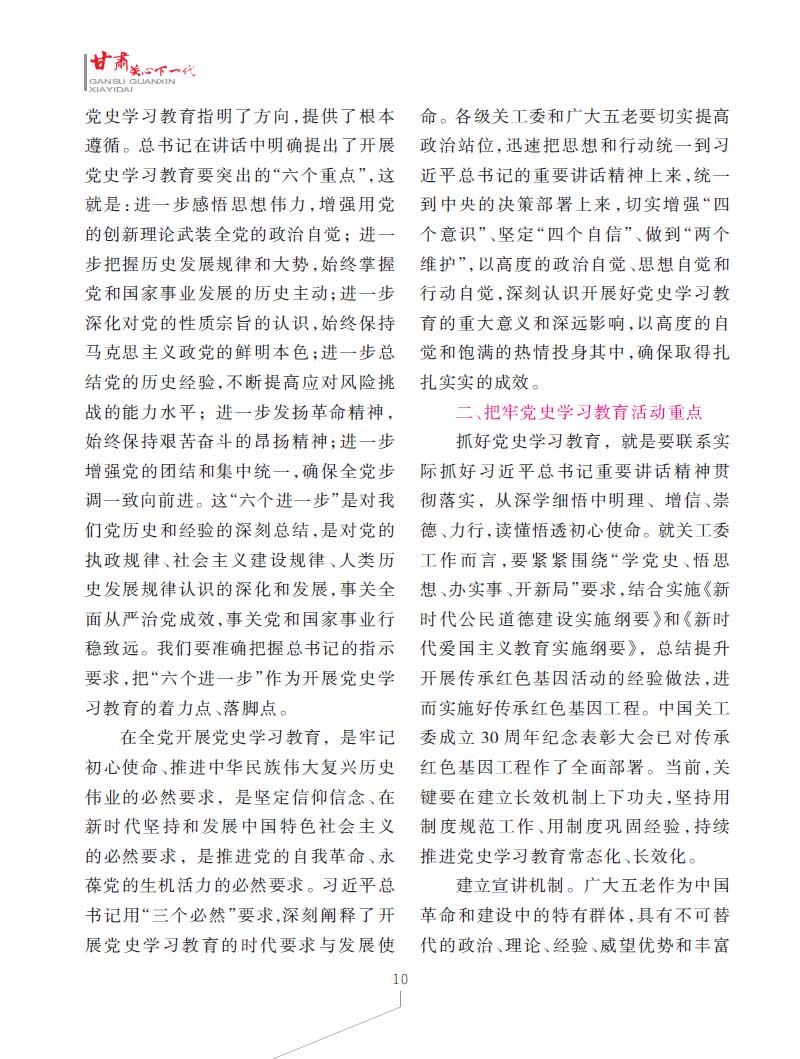 甘肃关心下一代
GANSU GUANXIN XIAYIDAI

党史学习教育指明了方向，提供了根本遵循。总书记在讲话中明确提出了开展党史学习教育要突出的“六个重点”，这就是：进一步感悟思想伟力，增强用党的创新理论武装全党的政治自觉；进一步把握历史发展规律和大势，始终掌握党和国家事业发展的历史主动；进一步深化对党的性质宗旨的认识，始终保持马克思主义政党的鲜明本色；进一步总结党的历史经验，不断提高应对风险挑战的能力水平；进一步发扬革命精神，始终保持艰苦奋斗的昂扬精神；进一步增强党的团结和集中统一，确保全党步调一致向前进。这“六个进一步”是对我们党历史和经验的深刻总结，是对党的执政规律、社会主义建设规律、人类历史发展规律认识的深化和发展，事关全面从严治党成效，事关党和国家事业行稳致远。我们要准确把握总书记的指示要求，把“六个进一步”作为开展党史学习教育的着力点、落脚点。

在全党开展党史学习教育，是牢记初心使命、推进中华民族伟大复兴历史伟业的必然要求，是坚定信仰信念、在新时代坚持和发展中国特色社会主义的必然要求，是推进党的自我革命、永葆党的生机活力的必然要求。习近平总书记用“三个必然”要求，深刻阐释了开展党史学习教育的时代要求与发展使命。各级关工委和广大五老要切实提高政治站位，迅速把思想和行动统一到习近平总书记的重要讲话精神上来，统一到中央的决策部署上来，切实增强“四个意识”、坚定“四个自信”、做到“两个维护”，以高度的政治自觉、思想自觉和行动自觉，深刻认识开展好党史学习教育的重大意义和深远影响，以高度的自觉和饱满的热情投身其中，确保取得扎扎实实的成效。

二、把牢党史学习教育活动重点

抓好党史学习教育，就是要联系实际抓好习近平总书记重要讲话精神贯彻落实，从深学细悟中明理、增信、崇德、力行，读懂悟透初心使命。就关工委工作而言，要紧紧围绕“学党史、悟思想、办实事、开新局”要求，结合实施《新时代公民道德建设实施纲要》和《新时代爱国主义教育实施纲要》，总结提升开展传承红色基因活动的经验做法，进而实施好传承红色基因工程。中国关工委成立30周年纪念表彰大会已对传承红色基因工程作了全面部署。当前，关键要在建立长效机制上下功夫，坚持用制度规范工作、用制度巩固经验，持续推进党史学习教育常态化、长效化。

建立宣讲机制。广大五老作为中国革命和建设中的特有群体，具有不可替代的政治、理论、经验、威望优势和丰富

10